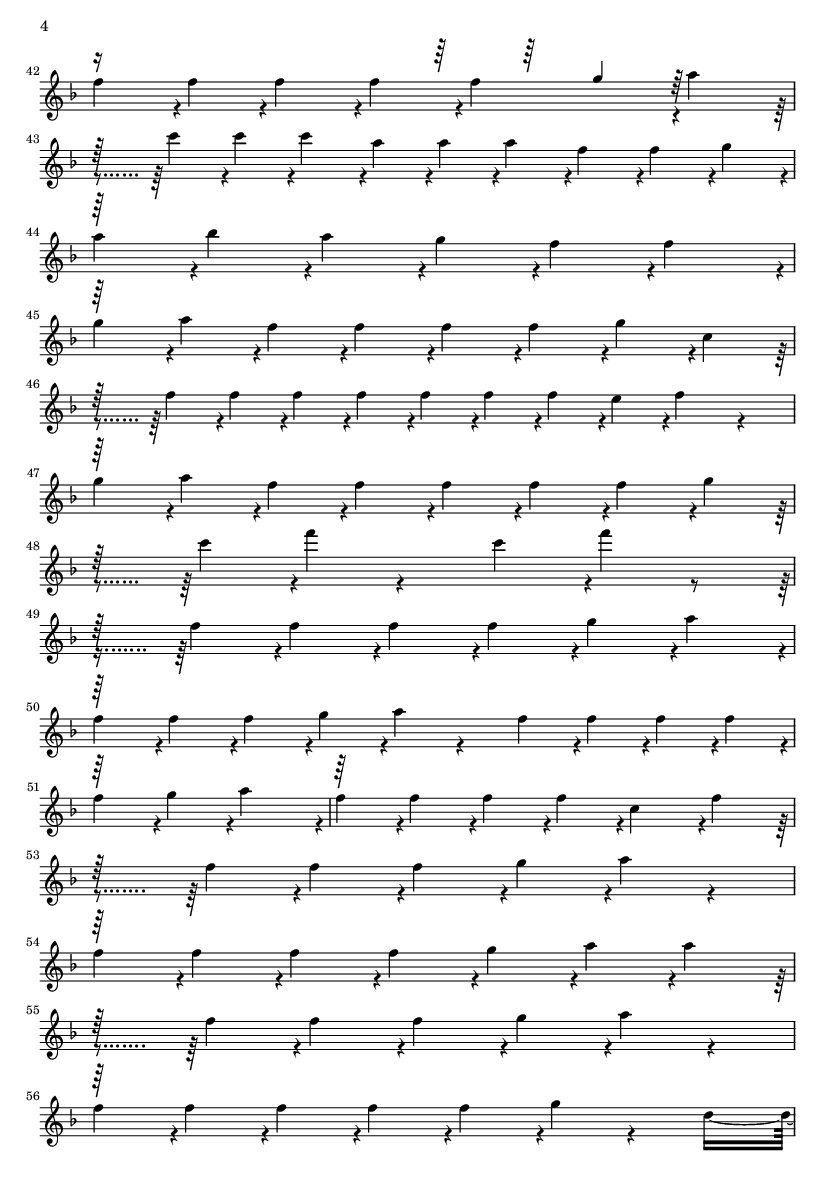 4

42

43

44

45

46

47

48

49

50

51

53

54

55

56